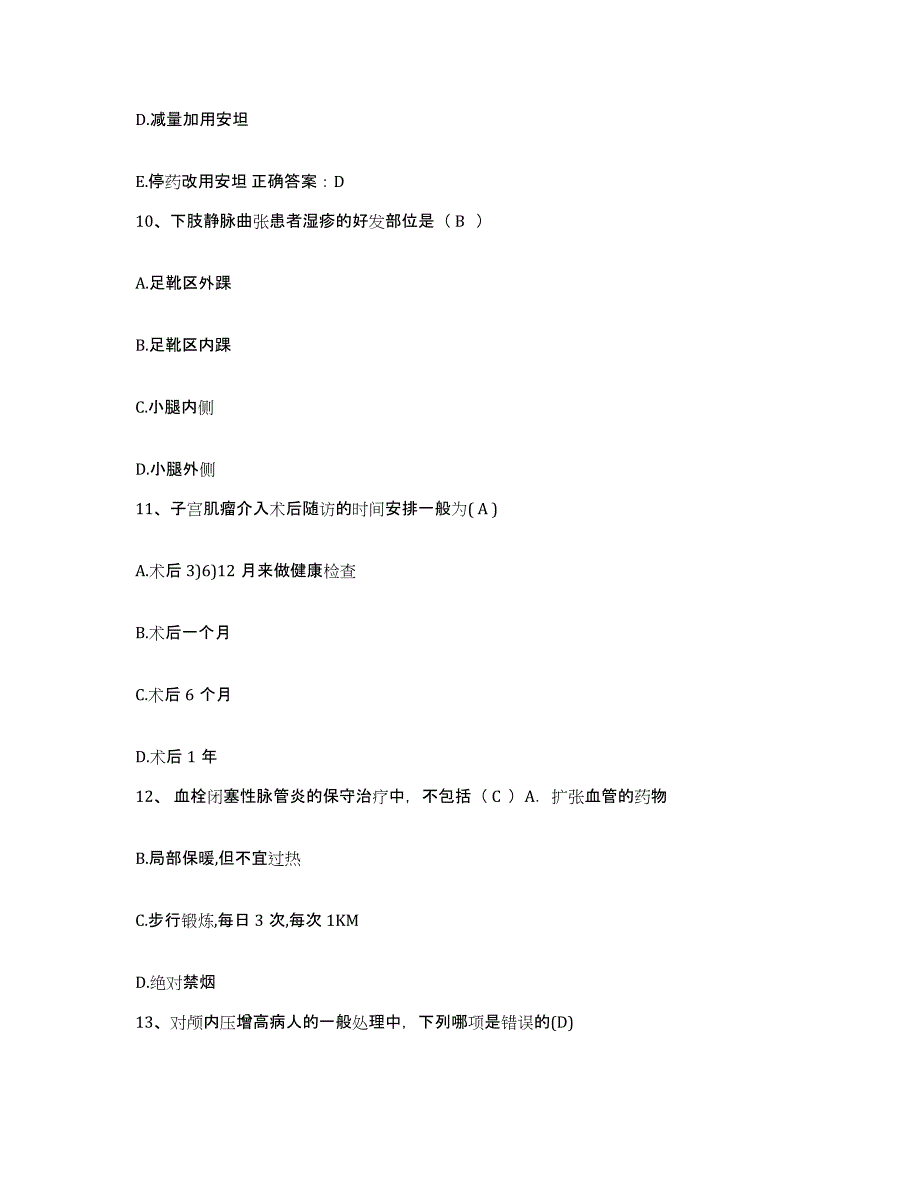 D.减量加用安坦

E.停药改用安坦 正确答案：D

10、下肢静脉曲张患者湿疹的好发部位是（ B ）

A.足靴区外踝

B.足靴区内踝

C.小腿内侧

D.小腿外侧

11、子宫肌瘤介入术后随访的时间安排一般为( A )

A.术后 3)6)12 月来做健康检查

B.术后一个月

C.术后 6 个月

D.术后 1 年

12、 血栓闭塞性脉管炎的保守治疗中，不包括（ C ） A. 扩张血管的药物

B.局部保暖,但不宜过热

C.步行锻炼,每日 3 次,每次 1KM

D.绝对禁烟

13、对颅内压增高病人的一般处理中，下列哪项是错误的(D)